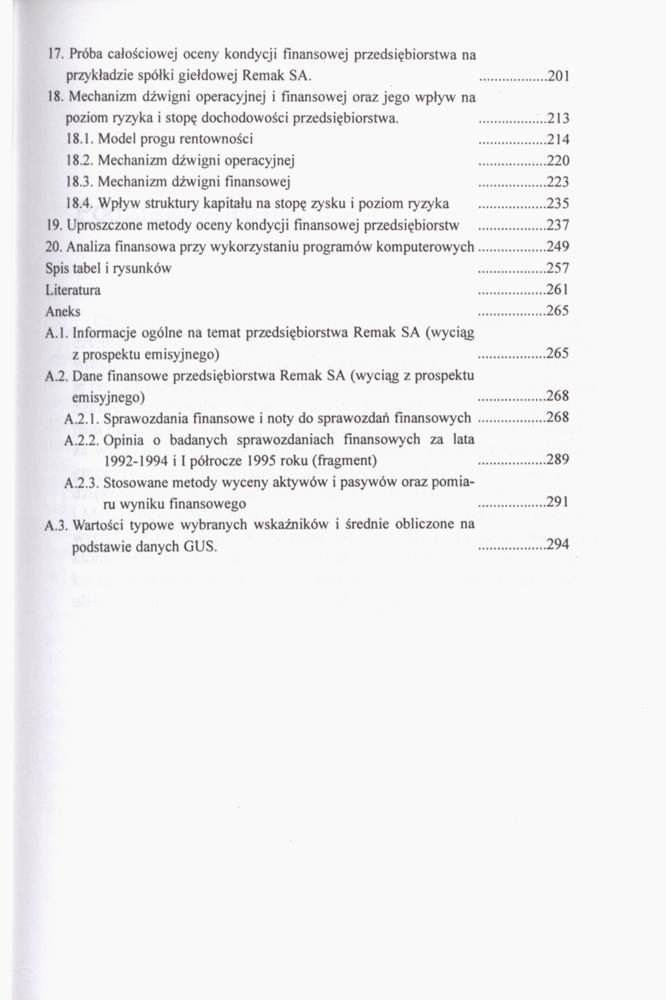 17. Próba całościowej oceny kondycji finansowej przedsiębiorstwa na przykładzie spółki giełdowej Remak SA. ..................201
18. Mechanizm dźwigni operacyjnej i finansowej oraz jego wpływ na poziom ryzyka i stopę dochodowości przedsiębiorstwa. ..................213
18.1. Model progu rentowności ..................214
18.2. Mechanizm dźwigni operacyjnej ..................220
18.3. Mechanizm dźwigni finansowej ..................223
18.4. Wpływ struktury kapitału na stopę zysku i poziom ryzyka ..................235
19. Uproszczone metody oceny kondycji finansowej przedsiębiorstw ..................237
20. Analiza finansowa przy wykorzystaniu programów komputerowych ..................249
Spis tabel i rysunków ..................257
Literatura ..................261
Aneks ..................265
A.1. Informacje ogólne na temat przedsiębiorstwa Remak SA (wyciąg z prospektu emisyjnego) ..................265
A.2. Dane finansowe przedsiębiorstwa Remak SA (wyciąg z prospektu emisyjnego) ..................268
A.2.1. Sprawozdania finansowe i noty do sprawozdań finansowych ..................268
A.2.2. Opinia o badanych sprawozdaniach finansowych za lata 1992-1994 i I półrocze 1995 roku (fragment) ..................289
A.2.3. Stosowane metody wyceny aktywów i pasywów oraz pomiaru wyniku finansowego ..................291
A.3. Wartości typowe wybranych wskaźników i średnie obliczone na podstawie danych GUS. ..................294